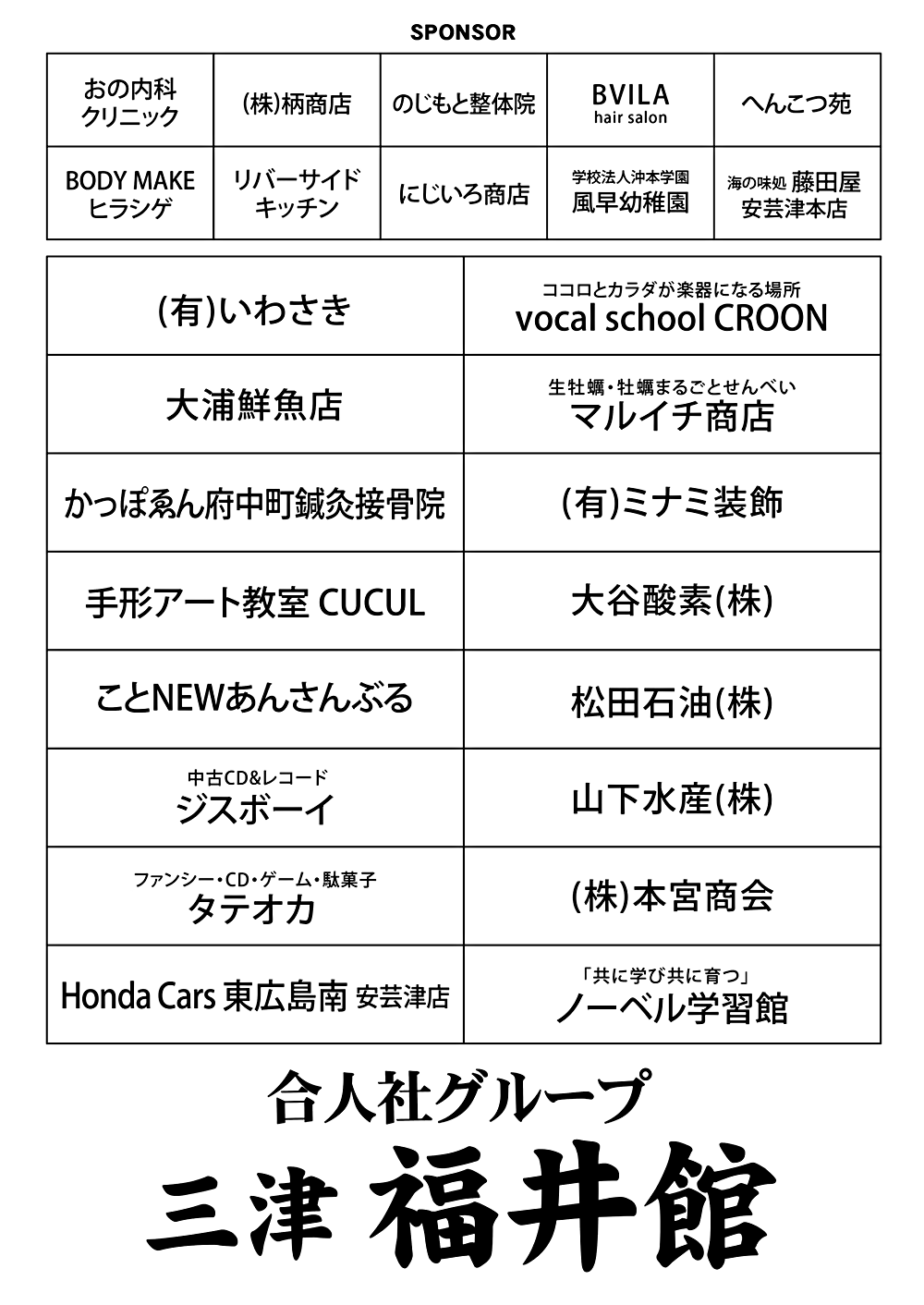 SPONSOR

| おの内科 クリニック | (株)柄商店 | のじもと整体院 | BVILA hair salon | へんこつ苑 |
|---|---|---|---|---|
| BODY MAKE ヒラシゲ | リバーサイド キッチン | にじいろ商店 | 学校法人沖本学園 風早幼稚園 | 海の味処 藤田屋 安芸津本店 |

| (有)いわさき | ココロとカラダが楽器になる場所 vocal school CROON |
|---|---|
| 大浦鮮魚店 | 生牡蠣・牡蠣まるごとせんべい マルイチ商店 |
| かっぽゑん府中町鍼灸接骨院 | (有)ミナミ装飾 |
| 手形アート教室 CUCUL | 大谷酸素(株) |
| ことNEWあんさんぶる | 松田石油(株) |
| 中古CD&レコード ジスボーイ | 山下水産(株) |
| ファンシー・CD・ゲーム・駄菓子 タテオカ | (株)本宮商会 |
| Honda Cars 東広島南 安芸津店 | 「共に学び共に育つ」 ノーベル学習館 |

合人社グループ
三津 福井館